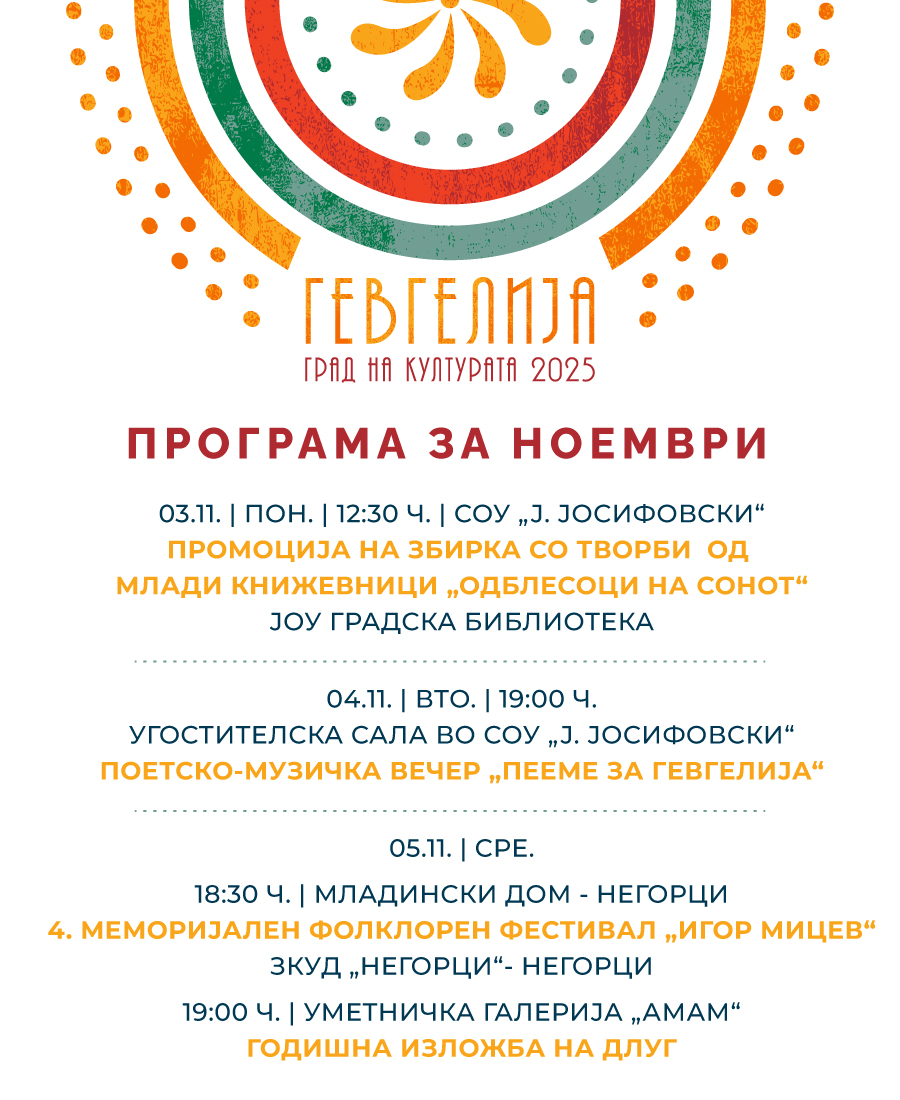 ГЕВГЕЛИЈА
ГРАД НА КУЛТУРАТА 2025

ПРОГРАМА ЗА НОЕМВРИ

03.11. | ПОН. | 12:30 Ч. | СОУ „Ј. ЈОСИФОВСКИ“
ПРОМОЦИЈА НА ЗБИРКА СО ТВОРБИ ОД МЛАДИ КНИЖЕВНИЦИ „ОДБЛЕСОЦИ НА СОНОТ“
ЈОУ ГРАДСКА БИБЛИОТЕКА

04.11. | ВТО. | 19:00 Ч.
УГОСТИТЕЛСКА САЛА ВО СОУ „Ј. ЈОСИФОВСКИ“
ПОЕТСКО-МУЗИЧКА ВЕЧЕР „ПЕЕМЕ ЗА ГЕВГЕЛИЈА“

05.11. | СРЕ.

18:30 Ч. | МЛАДИНСКИ ДОМ - НЕГОРЦИ
4. МЕМОРИЈАЛЕН ФОЛКЛОРЕН ФЕСТИВАЛ „ИГОР МИЦЕВ“
ЗКУД „НЕГОРЦИ“- НЕГОРЦИ

19:00 Ч. | УМЕТНИЧКА ГАЛЕРИЈА „АМАМ“
ГОДИШНА ИЗЛОЖБА НА ДЛУГ